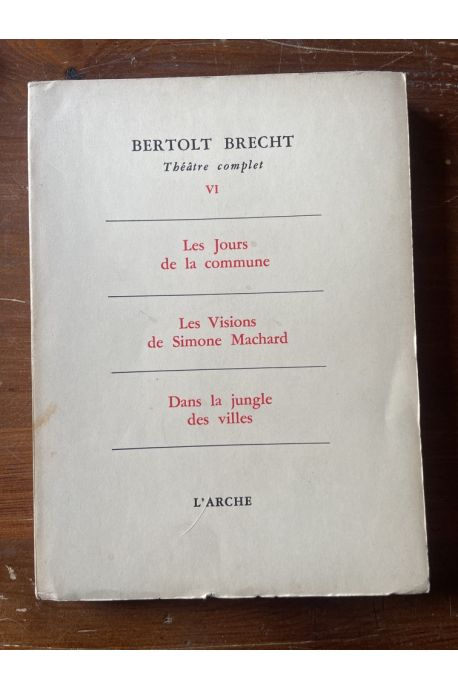 BERTOLT BRECHT
Théâtre complet
VI

Les Jours de la commune

Les Visions de Simone Machard

Dans la jungle des villes

L'ARCHE